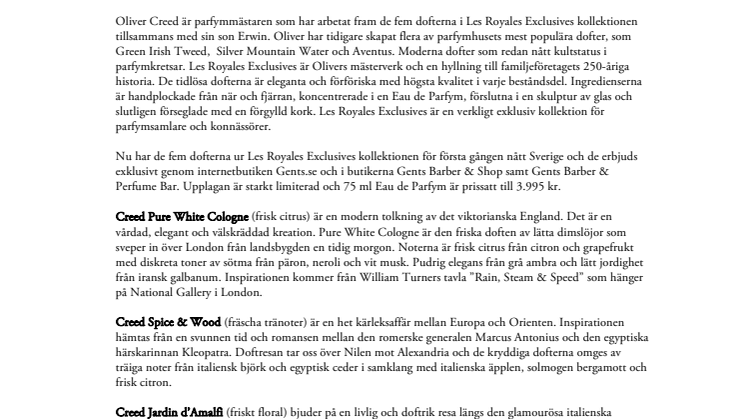 Oliver Creed är parfymmästaren som har arbetat fram de fem dofterna i Les Royales Exclusives kollektionen tillsammans med sin son Erwin. Oliver har tidigare skapat flera av parfymhusets mest populära dofter, som Green Irish Tweed, Silver Mountain Water och Aventus. Moderna dofter som redan nått kultstatus i parfymkretsar. Les Royales Exclusives är Olivers mästerverk och en hyllning till familjeföretagets 250-åriga historia. De tidlösa dofterna är eleganta och förföriska med högsta kvalitet i varje beståndsdel. Ingredienserna är handplockade från när och fjärran, koncentrerade i en Eau de Parfym, förslutna i en skulptur av glas och slutligen förseglade med en förgylld kork. Les Royales Exclusives är en verkligt exklusiv kollektion för parfymsamlare och konnässörer.

Nu har de fem dofterna ur Les Royales Exclusives kollektionen för första gången nått Sverige och de erbjuds exklusivt genom internetbutiken Gents.se och i butikerna Gents Barber & Shop samt Gents Barber & Perfume Bar. Upplagan är starkt limiterad och 75 ml Eau de Parfym är prissatt till 3.995 kr.

Creed Pure White Cologne (frisk citrus) är en modern tolkning av det viktorianska England. Det är en vårdad, elegant och välskräddad kreation. Pure White Cologne är den friska doften av lätta dimslöjor som sveper in över London från landsbygden en tidig morgon. Noterna är frisk citrus från citron och grapefrukt med diskreta toner av sötma från päron, neroli och vit musk. Pudrig elegans från grå ambra och lätt jordighet från iransk galbanum. Inspirationen kommer från William Turners tavla "Rain, Steam & Speed" som hänger på National Gallery i London.

Creed Spice & Wood (fräscha tränoter) är en het kärleksaffär mellan Europa och Orienten. Inspirationen hämtas från en svunnen tid och romansen mellan den romerske generalen Marcus Antonius och den egyptiska härskarinnan Kleopatra. Doftresan tar oss över Nilen mot Alexandria och de kryddiga dofterna omges av träiga noter från italiensk björk och egyptisk ceder i samklang med italienska äpplen, solmogen bergamott och frisk citron.

Creed Jardin d'Amalfi (friskt floral) bjuder på en livlig och doftrik resa längs den glamourösa italienska